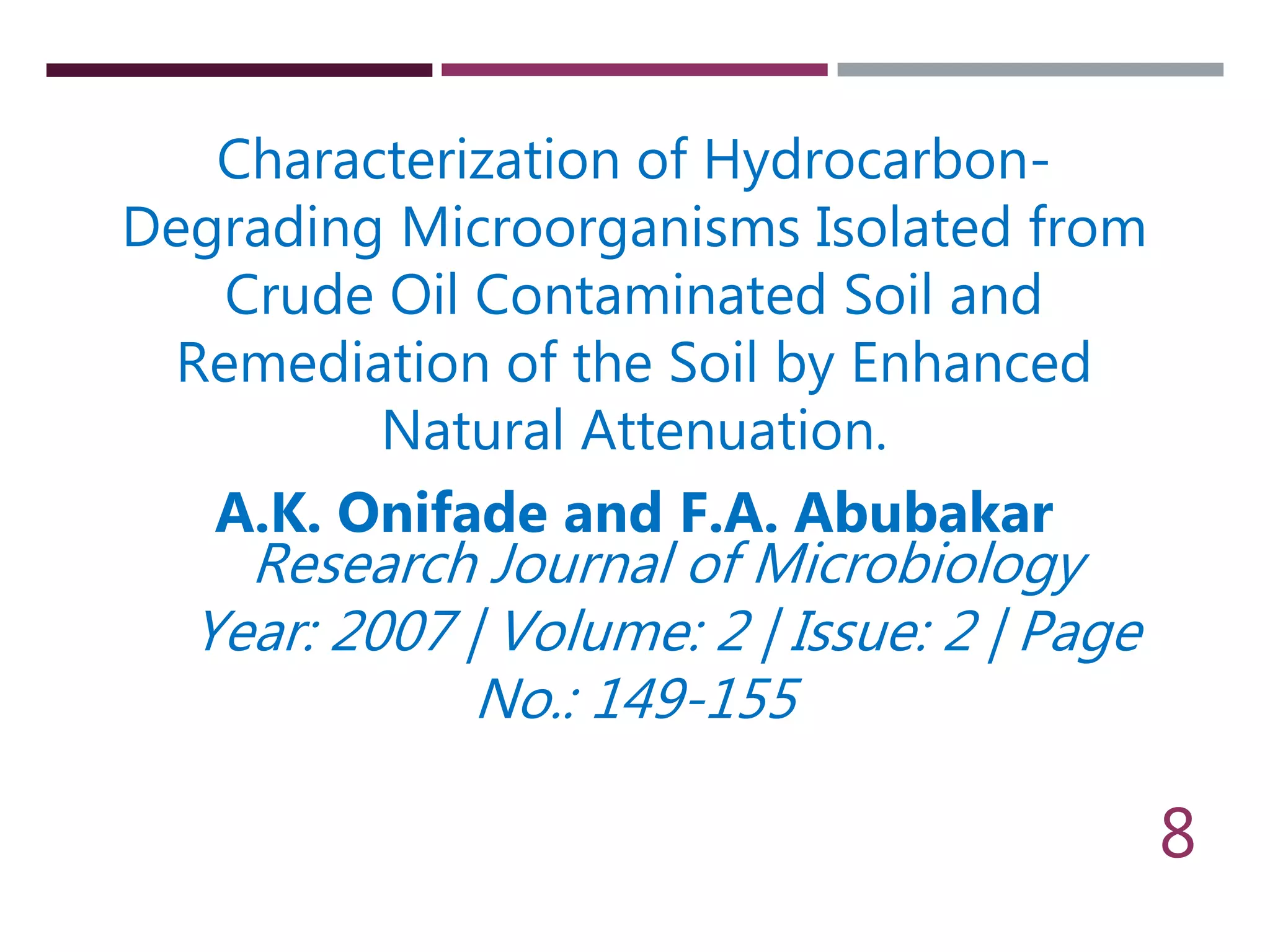 Characterization of Hydrocarbon-Degrading Microorganisms Isolated from Crude Oil Contaminated Soil and Remediation of the Soil by Enhanced Natural Attenuation.

A.K. Onifade and F.A. Abubakar

Research Journal of Microbiology

Year: 2007 | Volume: 2 | Issue: 2 | Page No.: 149-155

8